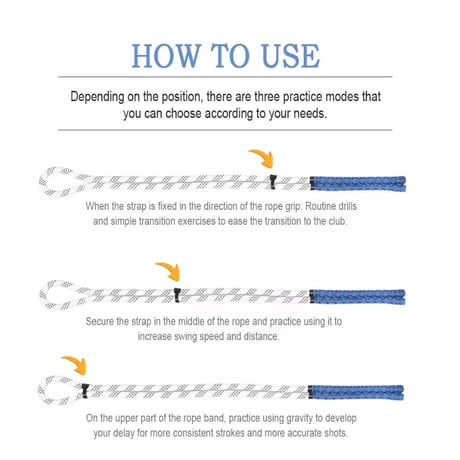 HOW TO USE

Depending on the position, there are three practice modes that you can choose according to your needs.

When the strap is fixed in the direction of the rope grip: Routine drills and simple transition exercises to ease the transition to the club.

Secure the strap in the middle of the rope and practice using it to increase swing speed and distance.

On the upper part of the rope band, practice using gravity to develop your delay for more consistent strokes and more accurate shots.